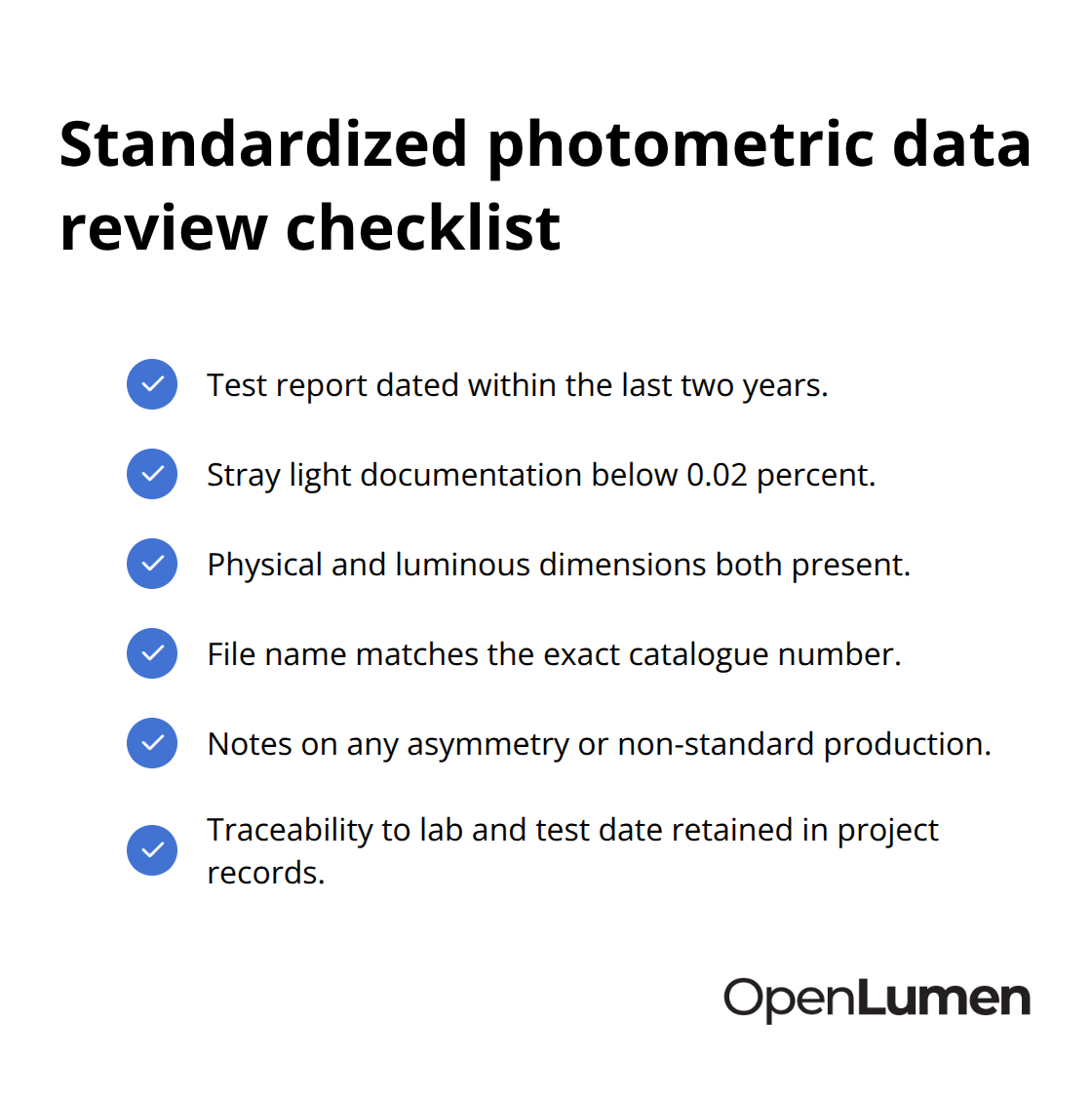 Standardized photometric data review checklist

Test report dated within the last two years.

Stray light documentation below 0.02 percent.

Physical and luminous dimensions both present.

File name matches the exact catalogue number.

Notes on any asymmetry or non-standard production.

Traceability to lab and test date retained in project records.

OpenLumen